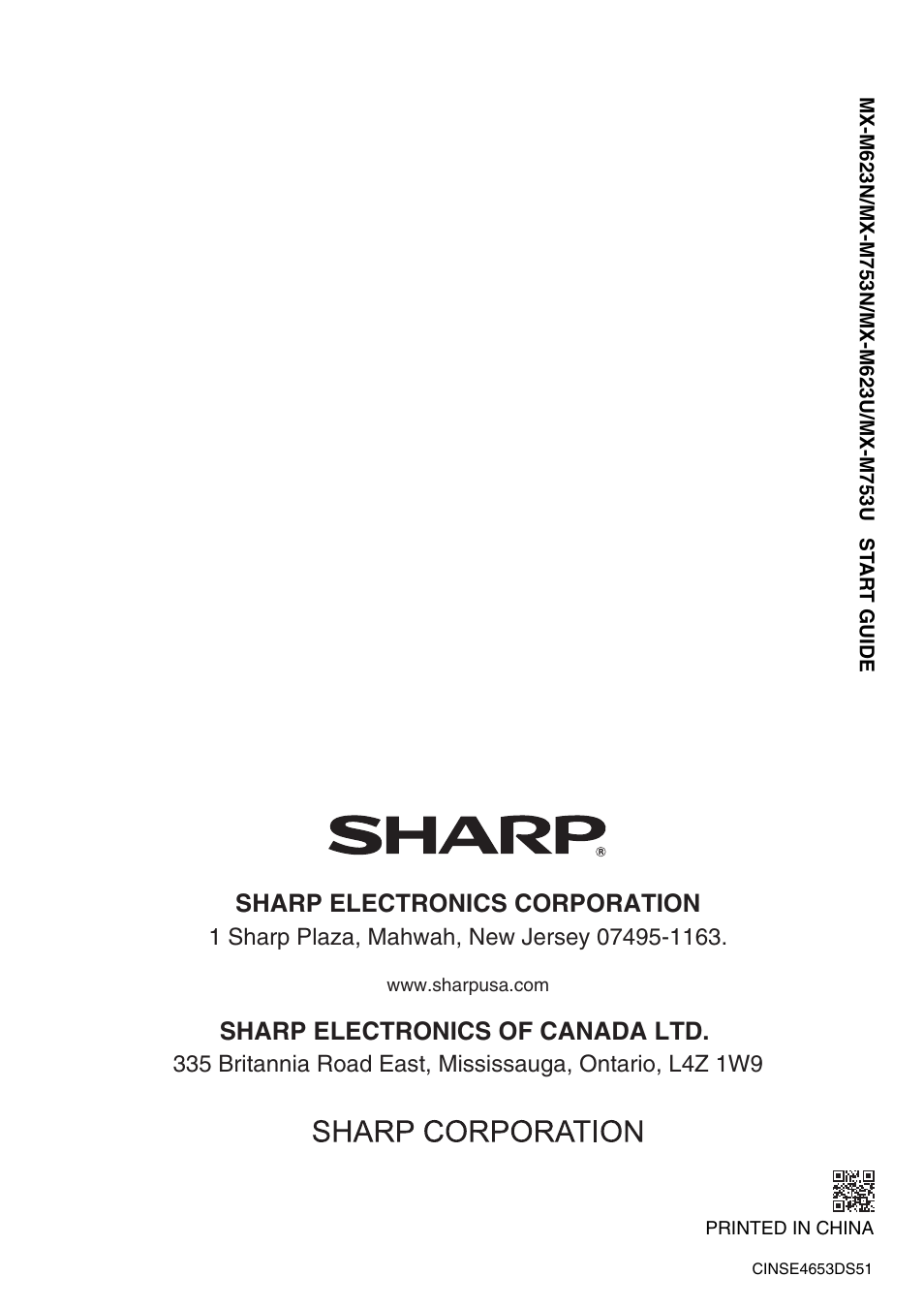 MX-M623N/MX-M753N/MX-M623U/MX-M753U START GUIDE

SHARP®

SHARP ELECTRONICS CORPORATION
1 Sharp Plaza, Mahwah, New Jersey 07495-1163.

www.sharpusa.com

SHARP ELECTRONICS OF CANADA LTD.
335 Britannia Road East, Mississauga, Ontario, L4Z 1W9

SHARP CORPORATION

PRINTED IN CHINA

CINSE4653DS51